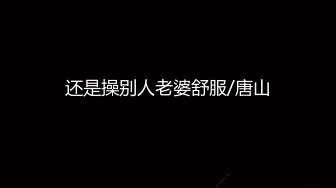 还是操别人老婆舒服/唐山